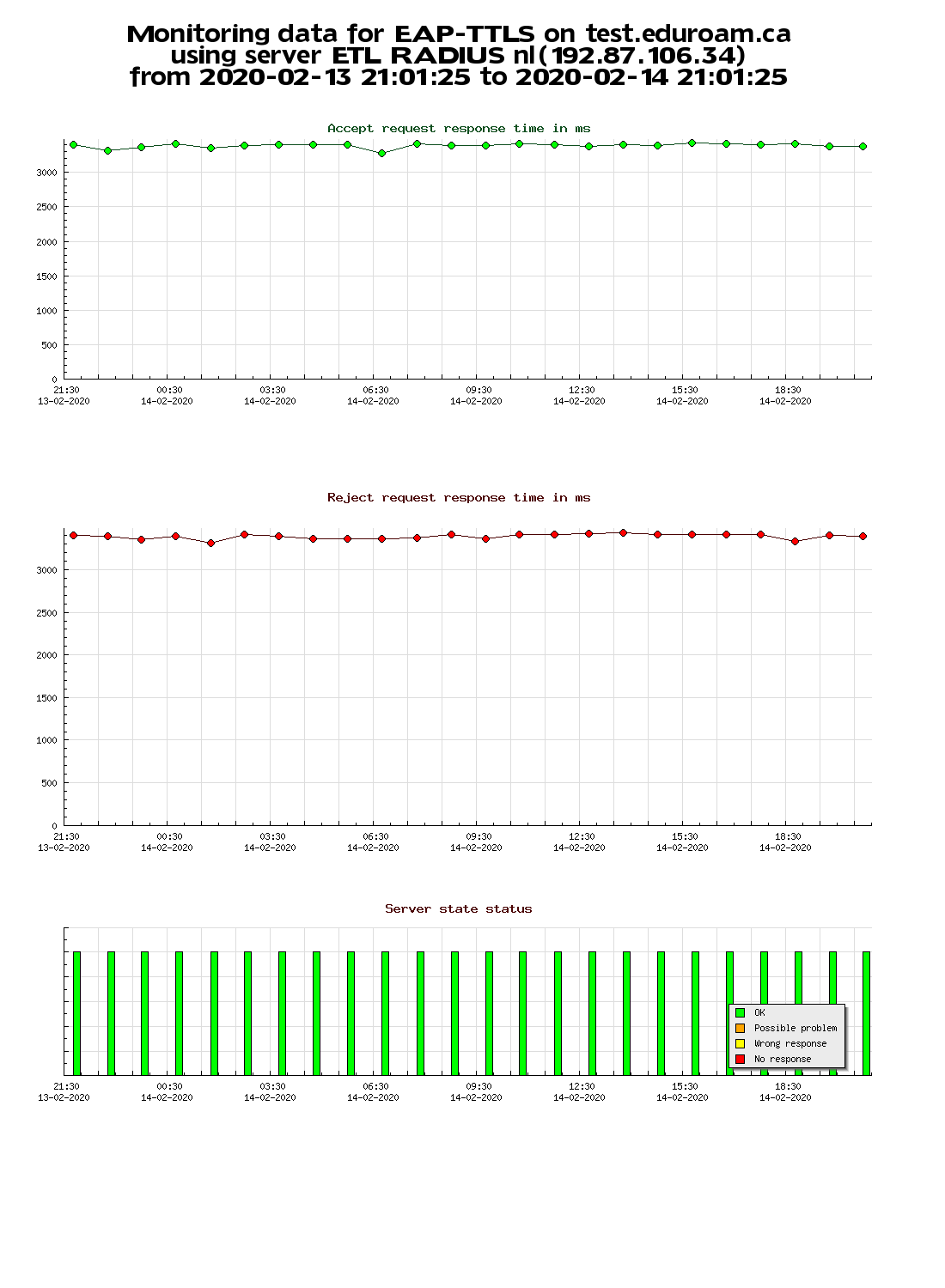 Monitoring data for EAP-TTLS on test.eduroam.ca
using server ETL RADIUS nl(192.87.106.34)
from 2020-02-13 21:01:25 to 2020-02-14 21:01:25

Accept request response time in ms

3000
2500
2000
1500
1000
500
0

21:30 13-02-2020
00:30 14-02-2020
03:30 14-02-2020
06:30 14-02-2020
09:30 14-02-2020
12:30 14-02-2020
15:30 14-02-2020
18:30 14-02-2020

Reject request response time in ms

3000
2500
2000
1500
1000
500
0

21:30 13-02-2020
00:30 14-02-2020
03:30 14-02-2020
06:30 14-02-2020
09:30 14-02-2020
12:30 14-02-2020
15:30 14-02-2020
18:30 14-02-2020

Server state status

OK
Possible problem
Wrong response
No response

21:30 13-02-2020
00:30 14-02-2020
03:30 14-02-2020
06:30 14-02-2020
09:30 14-02-2020
12:30 14-02-2020
15:30 14-02-2020
18:30 14-02-2020